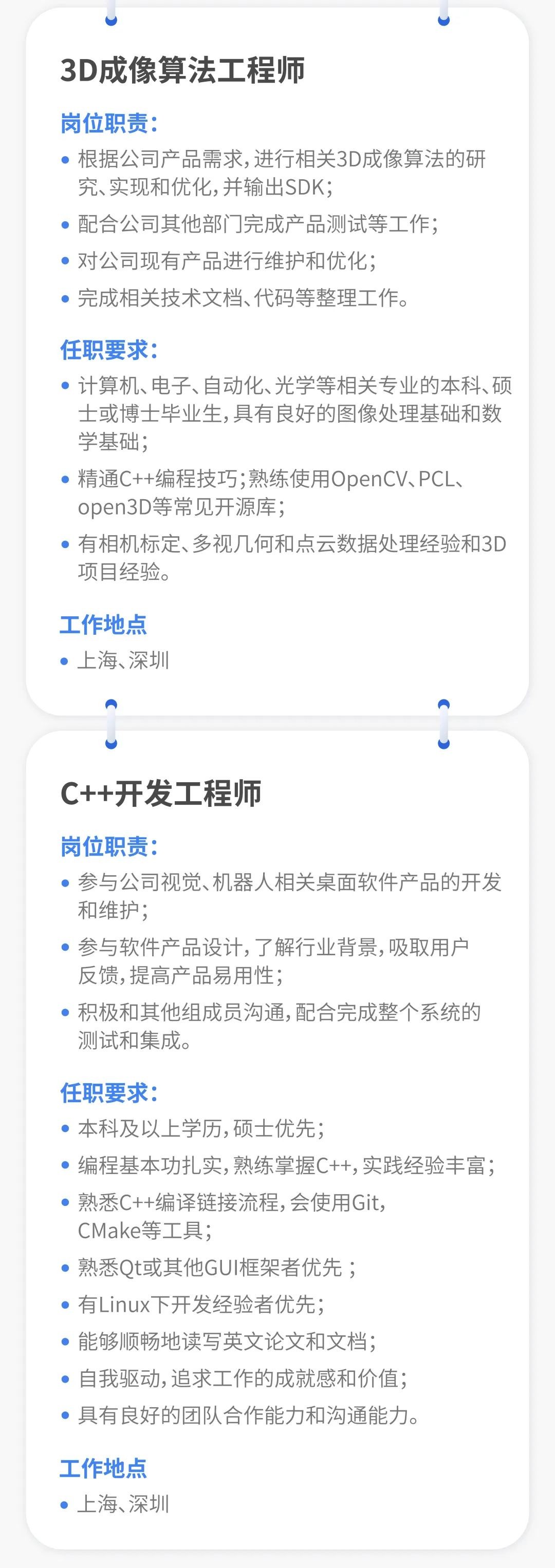 3D成像算法工程师

岗位职责:

• 根据公司产品需求,进行相关3D成像算法的研究、实现和优化,并输出SDK;
• 配合公司其他部门完成产品测试等工作;
• 对公司现有产品进行维护和优化;
• 完成相关技术文档、代码等整理工作。

任职要求:

• 计算机、电子、自动化、光学等相关专业的本科、硕士或博士毕业生,具有良好的图像处理基础和数学基础;
• 精通C++编程技巧;熟练使用OpenCV、PCL、open3D等常见开源库;
• 有相机标定、多视几何和点云数据处理经验和3D项目经验。

工作地点

• 上海、深圳

C++开发工程师

岗位职责:

• 参与公司视觉、机器人相关桌面软件产品的开发和维护;
• 参与软件产品设计,了解行业背景,吸取用户反馈,提高产品易用性;
• 积极和其他组成员沟通,配合完成整个系统的测试和集成。

任职要求:

• 本科及以上学历,硕士优先;
• 编程基本功扎实,熟练掌握C++,实践经验丰富;
• 熟悉C++编译链接流程,会使用Git,CMake等工具;
• 熟悉Qt或其他GUI框架者优先;
• 有Linux下开发经验者优先;
• 能够顺畅地读写英文论文和文档;
• 自我驱动,追求工作的成就感和价值;
• 具有良好的团队合作能力和沟通能力。

工作地点

• 上海、深圳